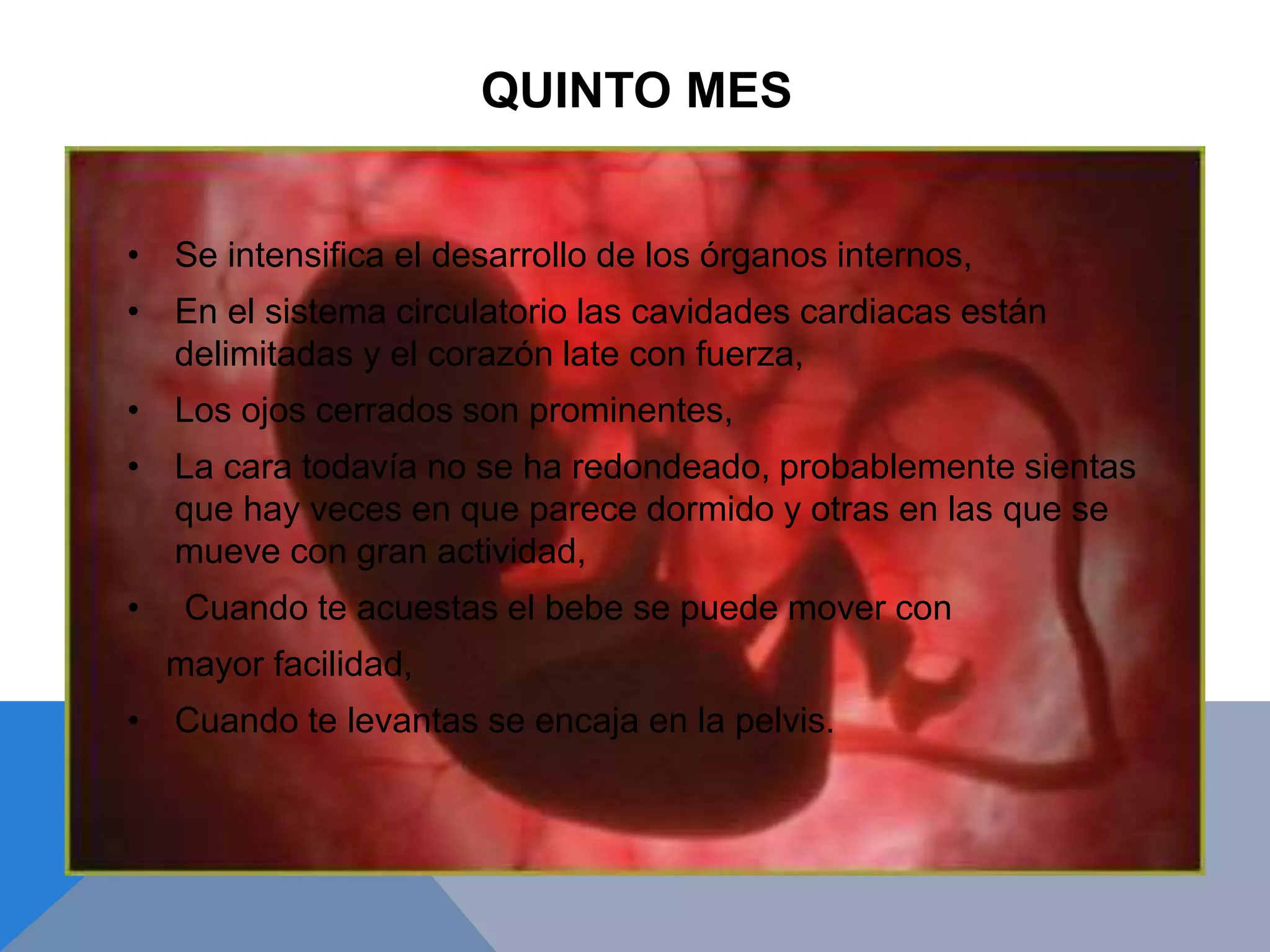 QUINTO MES

• Se intensifica el desarrollo de los órganos internos,

• En el sistema circulatorio las cavidades cardiacas están delimitadas y el corazón late con fuerza,

• Los ojos cerrados son prominentes,

• La cara todavía no se ha redondeado, probablemente sientas que hay veces en que parece dormido y otras en las que se mueve con gran actividad,

• Cuando te acuestas el bebe se puede mover con

mayor facilidad,

• Cuando te levantas se encaja en la pelvis.